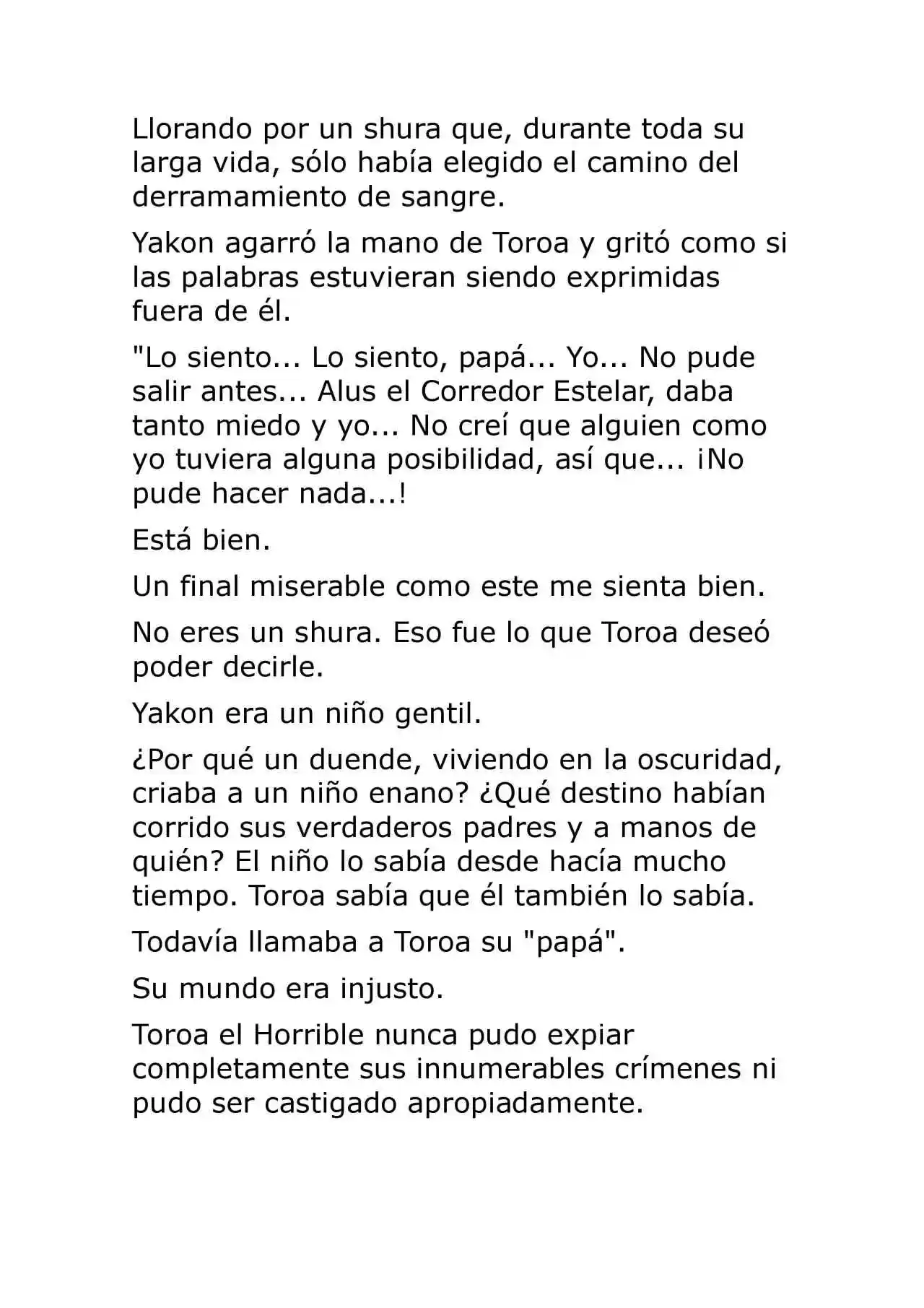 Llorando por un shura que, durante toda su larga vida, sólo había elegido el camino del derramamiento de sangre.

Yakon agarró la mano de Toroa y gritó como si las palabras estuvieran siendo exprimidas fuera de él.

"Lo siento... Lo siento, papá... Yo... No pude salir antes... Alus el Corredor Estelar, daba tanto miedo y yo... No creí que alguien como yo tuviera alguna posibilidad, así que... ¡No pude hacer nada...!

Está bien.

Un final miserable como este me sienta bien.

No eres un shura. Eso fue lo que Toroa deseó poder decirle.

Yakon era un niño gentil.

¿Por qué un duende, viviendo en la oscuridad, criaba a un niño enano? ¿Qué destino habían corrido sus verdaderos padres y a manos de quién? El niño lo sabía desde hacía mucho tiempo. Toroa sabía que él también lo sabía.

Todavía llamaba a Toroa su "papá".

Su mundo era injusto.

Toroa el Horrible nunca pudo expiar completamente sus innumerables crímenes ni pudo ser castigado apropiadamente.